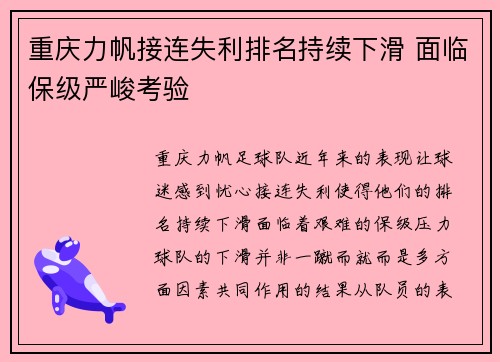 重庆力帆接连失利排名持续下滑 面临保级严峻考验

重庆力帆足球队近年来的表现让球迷感到忧心接连失利使得他们的排名持续下滑面临着艰难的保级压力球队的下滑并非一蹴而就而是多方面因素共同作用的结果从队员的表